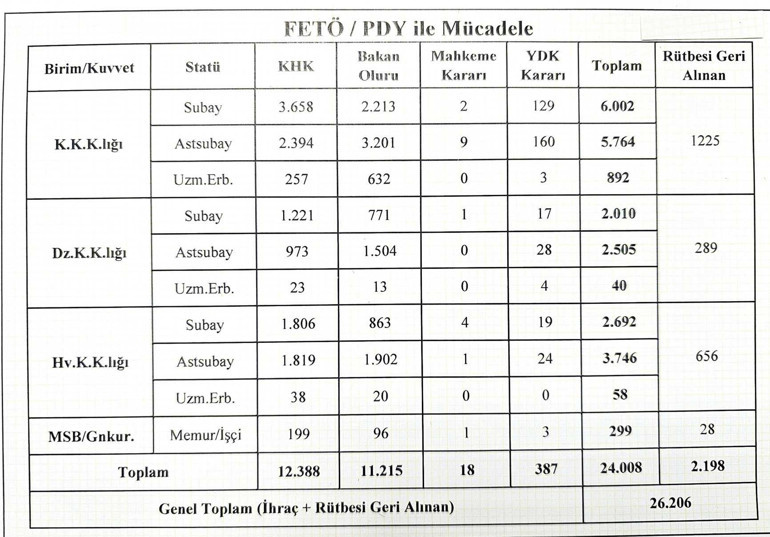 FETÖ / PDY ile Mücadele

| Birim/Kuvvet | Statü | KHK | Bakan Oluru | Mahkeme Kararı | YDK Kararı | Toplam | Rütbesi Geri Alınan |
|---|---|---|---|---|---|---|---|
| K.K.K.lığı | Subay | 3.658 | 2.213 | 2 | 129 | 6.002 | 1225 |
| | Astsubay | 2.394 | 3.201 | 9 | 160 | 5.764 | |
| | Uzm.Erb. | 257 | 632 | 0 | 3 | 892 | |
| Dz.K.K.lığı | Subay | 1.221 | 771 | 1 | 17 | 2.010 | 289 |
| | Astsubay | 973 | 1.504 | 0 | 28 | 2.505 | |
| | Uzm.Erb. | 23 | 13 | 0 | 4 | 40 | |
| Hv.K.K.lığı | Subay | 1.806 | 863 | 4 | 19 | 2.692 | 656 |
| | Astsubay | 1.819 | 1.902 | 1 | 24 | 3.746 | |
| | Uzm.Erb. | 38 | 20 | 0 | 0 | 58 | |
| MSB/Gnkur. | Memur/İşçi | 199 | 96 | 1 | 3 | 299 | 28 |
| Toplam | | 12.388 | 11.215 | 18 | 387 | 24.008 | 2.198 |
| Genel Toplam (İhraç + Rütbesi Geri Alınan) | | | | | | 26.206 | |